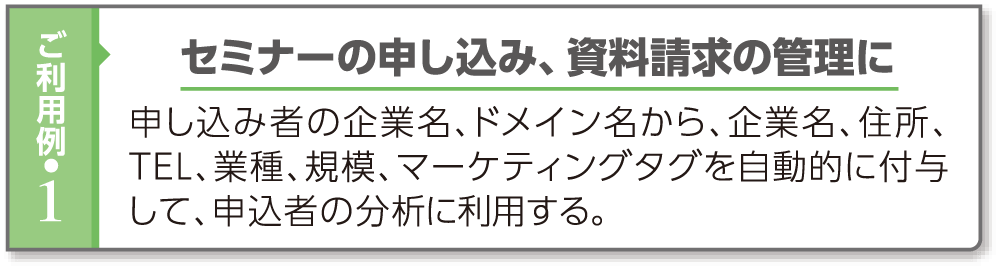 ご利用例・1

セミナーの申し込み、資料請求の管理に

申し込み者の企業名、ドメイン名から、企業名、住所、TEL、業種、規模、マーケティングタグを自動的に付与して、申込者の分析に利用する。